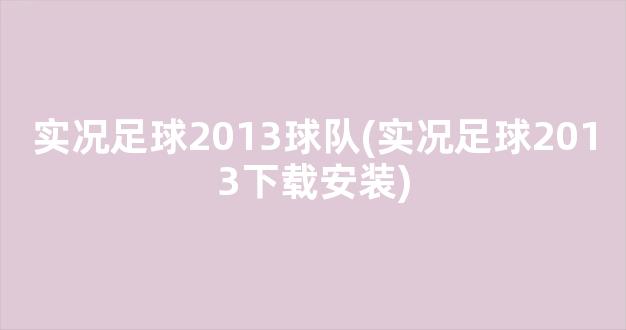 实况足球2013球队(实况足球2013下载安装)